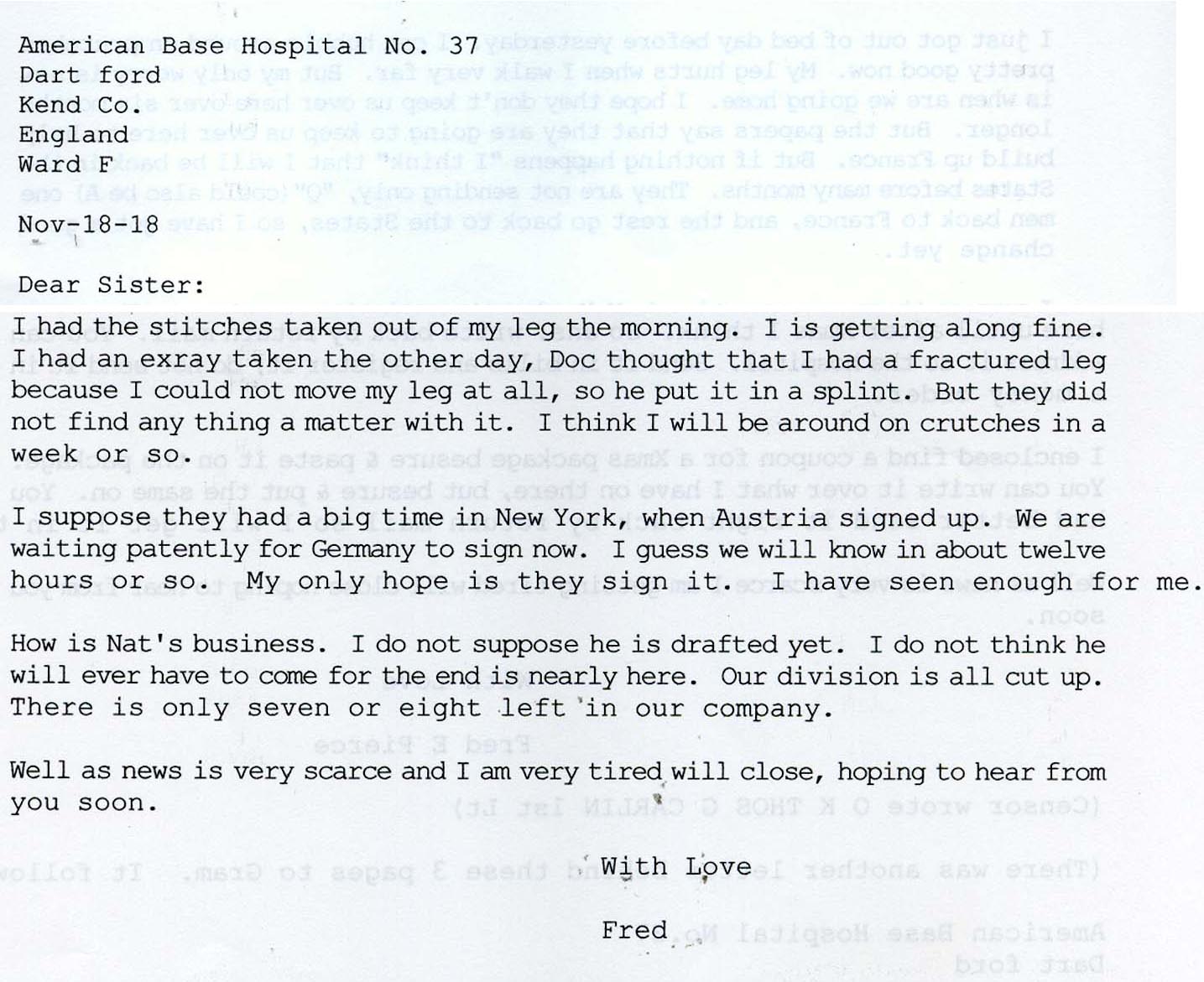 American Base Hospital No. 37
Dart ford
Kend Co.
England
Ward F

Nov-18-18

Dear Sister:

I had the stitches taken out of my leg the morning. I is getting along fine. I had an exray taken the other day, Doc thought that I had a fractured leg because I could not move my leg at all, so he put it in a splint. But they did not find any thing a matter with it. I think I will be around on crutches in a week or so.

I suppose they had a big time in New York, when Austria signed up. We are waiting patently for Germany to sign now. I guess we will know in about twelve hours or so. My only hope is they sign it. I have seen enough for me.

How is Nat's business. I do not suppose he is drafted yet. I do not think he will ever have to come for the end is nearly here. Our division is all cut up. There is only seven or eight left in our company.

Well as news is very scarce and I am very tired will close, hoping to hear from you soon.

With Love

Fred